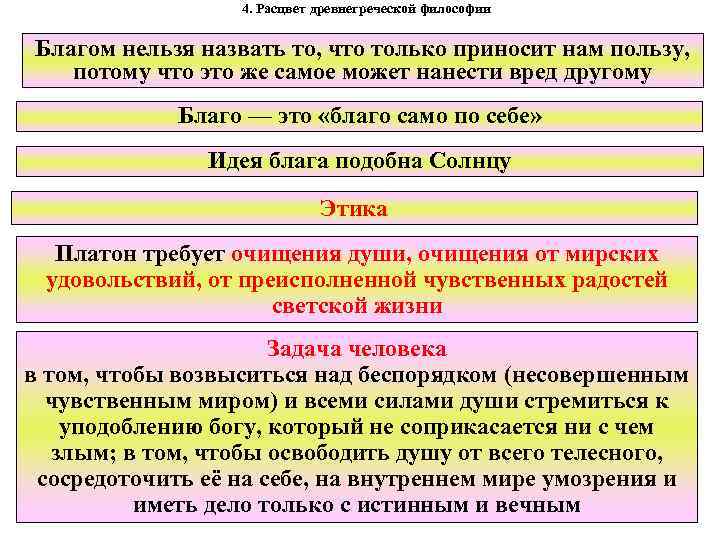 4. Расцвет древнегреческой философии

Благом нельзя назвать то, что только приносит нам пользу, потому что это же самое может нанести вред другому

Благо — это «благо само по себе»

Идея блага подобна Солнцу

Этика

Платон требует очищения души, очищения от мирских удовольствий, от преисполненной чувственных радостей светской жизни

Задача человека
в том, чтобы возвыситься над беспорядком (несовершенным чувственным миром) и всеми силами души стремиться к уподоблению богу, который не соприкасается ни с чем злым; в том, чтобы освободить душу от всего телесного, сосредоточить её на себе, на внутреннем мире умозрения и иметь дело только с истинным и вечным